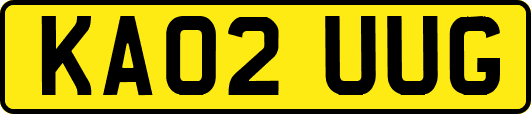 KA02 UUG